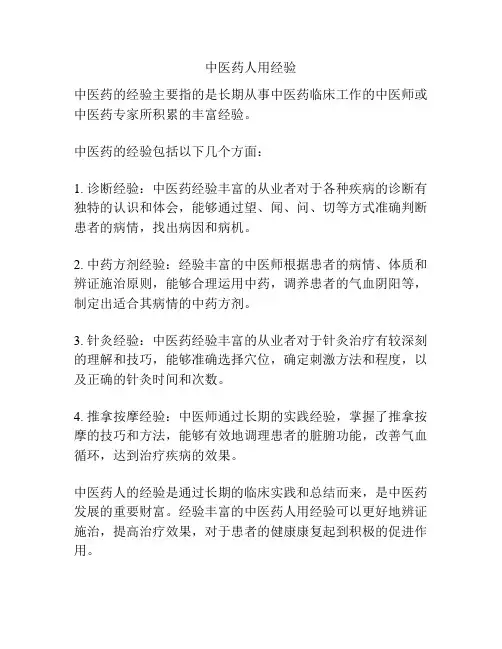 中医药人用经验

中医药的经验主要指的是长期从事中医药临床工作的中医师或中医药专家所积累的丰富经验。

中医药的经验包括以下几个方面：

1. 诊断经验：中医药经验丰富的从业者对于各种疾病的诊断有独特的认识和体会，能够通过望、闻、问、切等方式准确判断患者的病情，找出病因和病机。

2. 中药方剂经验：经验丰富的中医师根据患者的病情、体质和辨证施治原则，能够合理运用中药，调养患者的气血阴阳等，制定出适合其病情的中药方剂。

3. 针灸经验：中医药经验丰富的从业者对于针灸治疗有较深刻的理解和技巧，能够准确选择穴位，确定刺激方法和程度，以及正确的针灸时间和次数。

4. 推拿按摩经验：中医师通过长期的实践经验，掌握了推拿按摩的技巧和方法，能够有效地调理患者的脏腑功能，改善气血循环，达到治疗疾病的效果。

中医药人的经验是通过长期的临床实践和总结而来，是中医药发展的重要财富。经验丰富的中医药人用经验可以更好地辨证施治，提高治疗效果，对于患者的健康康复起到积极的促进作用。